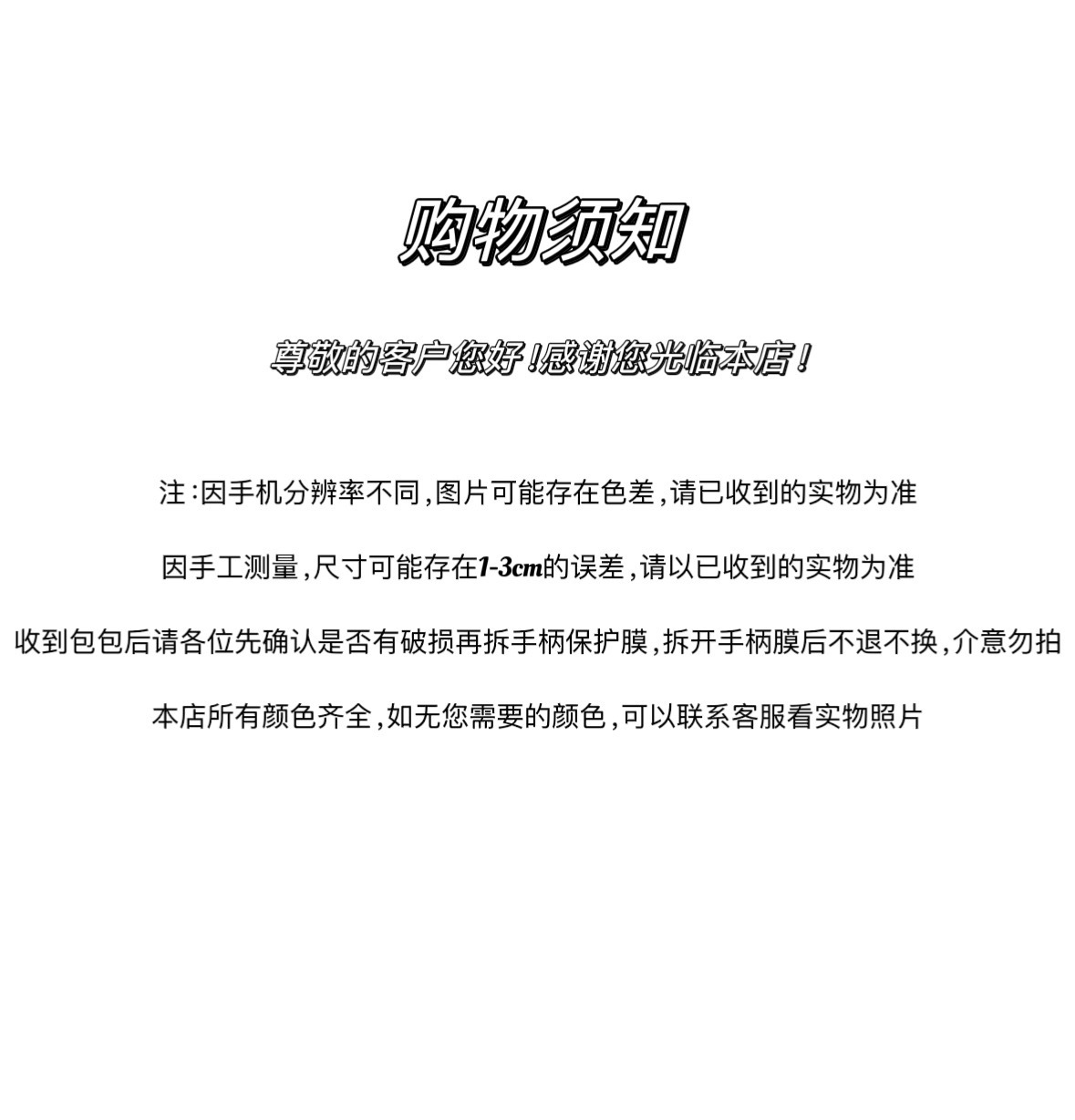 购物须知

尊敬的客户您好!感谢您光临本店!

注:因手机分辨率不同,图片可能存在色差,请已收到的实物为准

因手工测量,尺寸可能存在1-3cm的误差,请以已收到的实物为准

收到包包后请各位先确认是否有破损再拆手柄保护膜,拆开手柄膜后不退不换,介意勿拍

本店所有颜色齐全,如无您需要的颜色,可以联系客服看实物照片